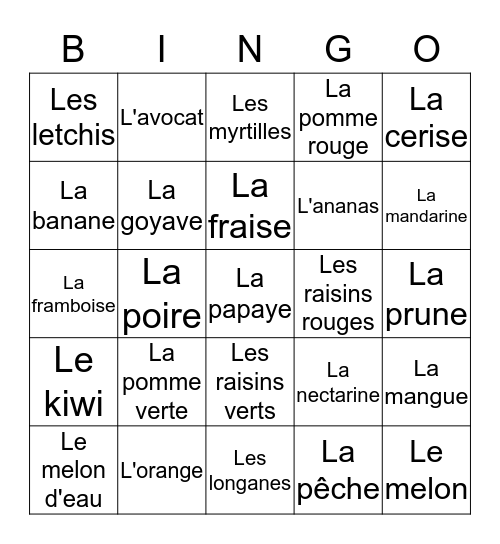 | B | I | N | G | O |
|---|---|---|---|---|
| Les letchis | L'avocat | Les myrtilles | La pomme rouge | La cerise |
| La banane | La goyave | La fraise | L'ananas | La mandarine |
| La framboise | La poire | La papaye | Les raisins rouges | La prune |
| Le kiwi | La pomme verte | Les raisins verts | La nectarine | La mangue |
| Le melon d'eau | L'orange | Les longanes | La pêche | Le melon |